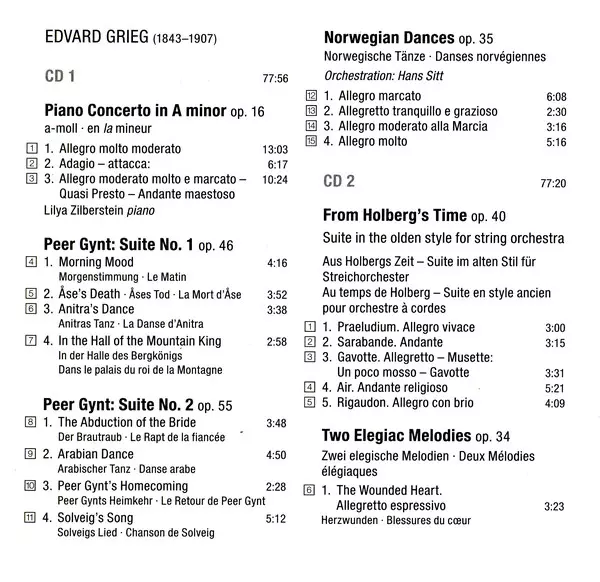 EDVARD GRIEG (1843–1907)

CD 1 77:56

Piano Concerto in A minor op. 16
a-moll · en la mineur

1 1. Allegro molto moderato 13:03
2 2. Adagio – attacca: 6:17
3 3. Allegro moderato molto e marcato – Quasi Presto – Andante maestoso 10:24

Lilya Zilberstein piano

Peer Gynt: Suite No. 1 op. 46

4 1. Morning Mood 4:16
Morgenstimmung · Le Matin
5 2. Åse's Death · Åses Tod · La Mort d'Åse 3:52
6 3. Anitra's Dance 3:38
Anitras Tanz · La Danse d'Anitra
7 4. In the Hall of the Mountain King 2:58
In der Halle des Bergkönigs
Dans le palais du roi de la Montagne

Peer Gynt: Suite No. 2 op. 55

8 1. The Abduction of the Bride 3:48
Der Brautraub · Le Rapt de la fiancée
9 2. Arabian Dance 4:50
Arabischer Tanz · Danse arabe
10 3. Peer Gynt's Homecoming 2:28
Peer Gynts Heimkehr · Le Retour de Peer Gynt
11 4. Solveig's Song 5:12
Solveigs Lied · Chanson de Solveig

Norwegian Dances op. 35
Norwegische Tänze · Danses norvégiennes
Orchestration: Hans Sitt

12 1. Allegro marcato 6:08
13 2. Allegretto tranquillo e grazioso 2:30
14 3. Allegro moderato alla Marcia 3:16
15 4. Allegro molto 5:16

CD 2 77:20

From Holberg's Time op. 40
Suite in the olden style for string orchestra
Aus Holbergs Zeit – Suite im alten Stil für Streichorchester
Au temps de Holberg – Suite en style ancien pour orchestre à cordes

1 1. Praeludium. Allegro vivace 3:00
2 2. Sarabande. Andante 3:15
3 3. Gavotte. Allegretto – Musette: Un poco mosso – Gavotte 3:31
4 4. Air. Andante religioso 5:21
5 5. Rigaudon. Allegro con brio 4:09

Two Elegiac Melodies op. 34
Zwei elegische Melodien · Deux Mélodies élégiaques

6 1. The Wounded Heart. Allegretto espressivo 3:23
Herzwunden · Blessures du cœur